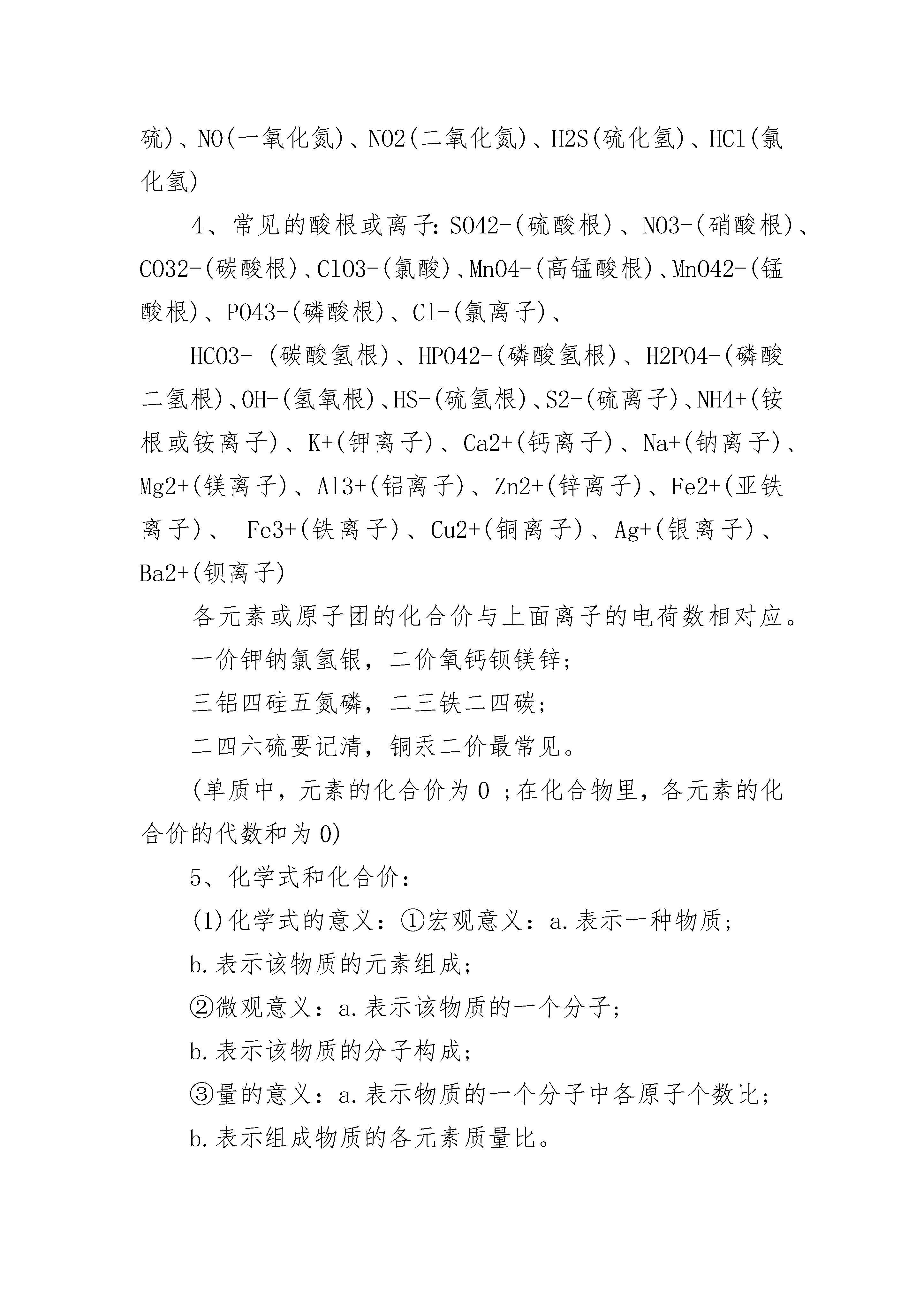 硫)、NO(一氧化氮)、NO2(二氧化氮)、H2S(硫化氢)、HCl(氯化氢)

4、常见的酸根或离子:SO42-(硫酸根)、NO3-(硝酸根)、CO32-(碳酸根)、ClO3-(氯酸)、MnO4-(高锰酸根)、MnO42-(锰酸根)、PO43-(磷酸根)、Cl-(氯离子)、

HCO3- (碳酸氢根)、HPO42-(磷酸氢根)、H2PO4-(磷酸二氢根)、OH-(氢氧根)、HS-(硫氢根)、S2-(硫离子)、NH4+(铵根或铵离子)、K+(钾离子)、Ca2+(钙离子)、Na+(钠离子)、Mg2+(镁离子)、Al3+(铝离子)、Zn2+(锌离子)、Fe2+(亚铁离子)、 Fe3+(铁离子)、Cu2+(铜离子)、Ag+(银离子)、Ba2+(钡离子)

各元素或原子团的化合价与上面离子的电荷数相对应。

一价钾钠氯氢银，二价氧钙钡镁锌;

三铝四硅五氮磷，二三铁二四碳;

二四六硫要记清，铜汞二价最常见。

(单质中，元素的化合价为 0 ;在化合物里，各元素的化合价的代数和为 0)

5、化学式和化合价:

(1)化学式的意义：①宏观意义：a.表示一种物质;

b.表示该物质的元素组成;

②微观意义：a.表示该物质的一个分子;

b.表示该物质的分子构成;

③量的意义：a.表示物质的一个分子中各原子个数比;

b.表示组成物质的各元素质量比。